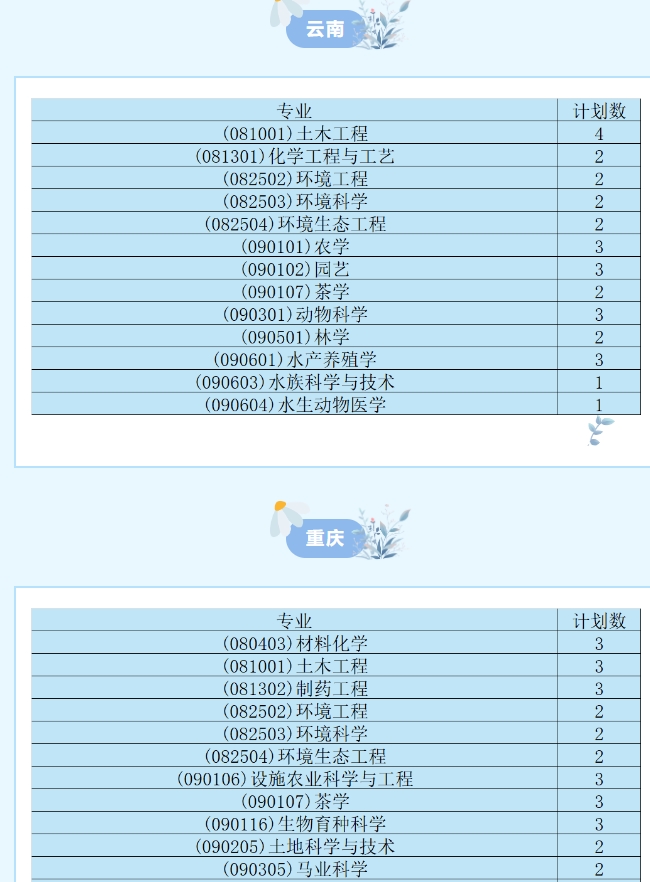 云南

| 专业 | 计划数 |
|---|---|
| (081001)土木工程 | 4 |
| (081301)化学工程与工艺 | 2 |
| (082502)环境工程 | 2 |
| (082503)环境科学 | 2 |
| (082504)环境生态工程 | 2 |
| (090101)农学 | 3 |
| (090102)园艺 | 3 |
| (090107)茶学 | 2 |
| (090301)动物科学 | 3 |
| (090501)林学 | 2 |
| (090601)水产养殖学 | 3 |
| (090603)水族科学与技术 | 1 |
| (090604)水生动物医学 | 1 |

重庆

| 专业 | 计划数 |
|---|---|
| (080403)材料化学 | 3 |
| (081001)土木工程 | 3 |
| (081302)制药工程 | 3 |
| (082502)环境工程 | 2 |
| (082503)环境科学 | 2 |
| (082504)环境生态工程 | 2 |
| (090106)设施农业科学与工程 | 3 |
| (090107)茶学 | 3 |
| (090116)生物育种科学 | 3 |
| (090205)土地科学与技术 | 2 |
| (090305)马业科学 | 2 |